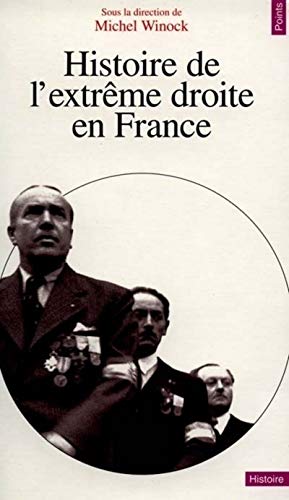 Sous la direction de
Michel Winock

Points

Histoire de l'extrême droite en France

Histoire